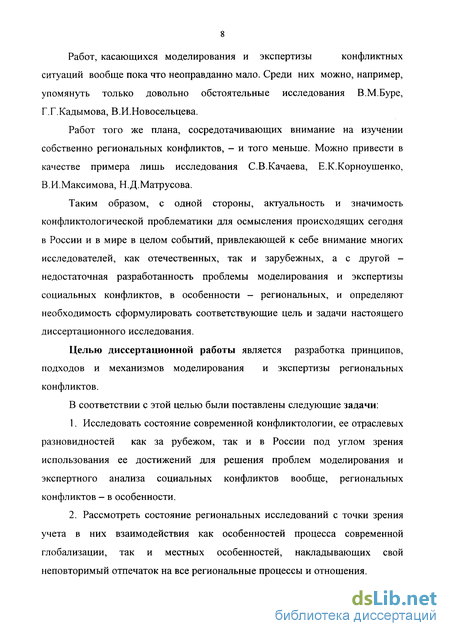 8

Работ, касающихся моделирования и экспертизы конфликтных ситуаций вообще пока что неоправданно мало. Среди них можно, например, упомянуть только довольно обстоятельные исследования В.М.Буре, Г.Г.Кадымова, В.И.Новосельцева.

Работ того же плана, сосредотачивающих внимание на изучении собственно региональных конфликтов, – и того меньше. Можно привести в качестве примера лишь исследования С.В.Качаева, Е.К.Корноушенко, В.И.Максимова, Н.Д.Матрусова.

Таким образом, с одной стороны, актуальность и значимость конфликтологической проблематики для осмысления происходящих сегодня в России и в мире в целом событий, привлекающей к себе внимание многих исследователей, как отечественных, так и зарубежных, а с другой – недостаточная разработанность проблемы моделирования и экспертизы социальных конфликтов, в особенности – региональных, и определяют необходимость сформулировать соответствующие цель и задачи настоящего диссертационного исследования.

Целью диссертационной работы является разработка принципов, подходов и механизмов моделирования и экспертизы региональных конфликтов.

В соответствии с этой целью были поставлены следующие задачи:

1. Исследовать состояние современной конфликтологии, ее отраслевых разновидностей как за рубежом, так и в России под углом зрения использования ее достижений для решения проблем моделирования и экспертного анализа социальных конфликтов вообще, региональных конфликтов – в особенности.

2. Рассмотреть состояние региональных исследований с точки зрения учета в них взаимодействия как особенностей процесса современной глобализации, так и местных особенностей, накладывающих свой неповторимый отпечаток на все региональные процессы и отношения.

dsLib.net
библиотека диссертаций